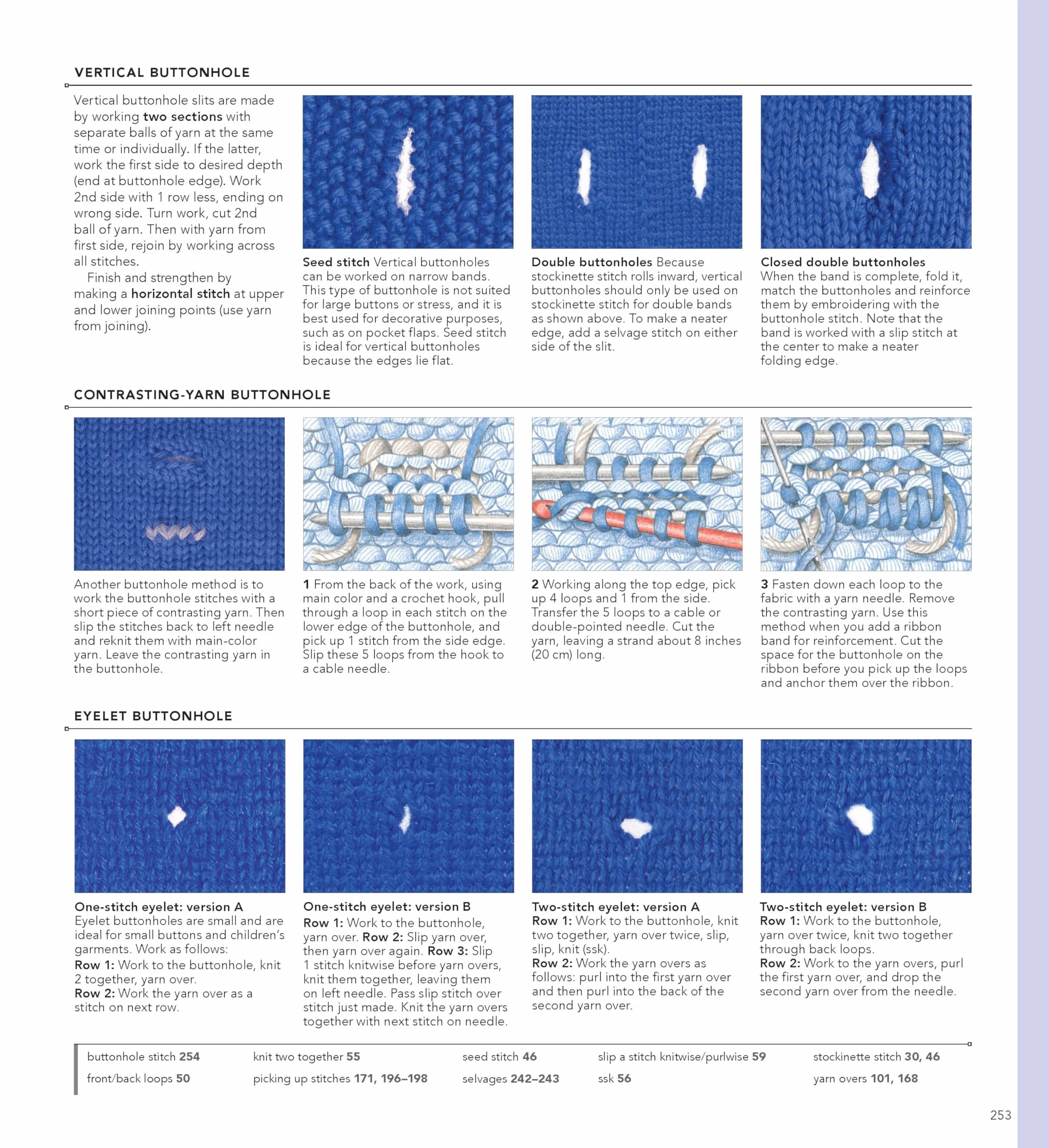 VERTICAL BUTTONHOLE

Vertical buttonhole slits are made by working two sections with separate balls of yarn at the same time or individually. If the latter, work the first side to desired depth (end at buttonhole edge). Work 2nd side with 1 row less, ending on wrong side. Turn work, cut 2nd ball of yarn. Then with yarn from first side, rejoin by working across all stitches.

Finish and strengthen by making a horizontal stitch at upper and lower joining points (use yarn from joining).

Seed stitch Vertical buttonholes can be worked on narrow bands. This type of buttonhole is not suited for large buttons or stress, and it is best used for decorative purposes, such as on pocket flaps. Seed stitch is ideal for vertical buttonholes because the edges lie flat.

Double buttonholes Because stockinette stitch rolls inward, vertical buttonholes should only be used on stockinette stitch for double bands as shown above. To make a neater edge, add a selvage stitch on either side of the slit.

Closed double buttonholes When the band is complete, fold it, match the buttonholes and reinforce them by embroidering with the buttonhole stitch. Note that the band is worked with a slip stitch at the center to make a neater folding edge.

CONTRASTING-YARN BUTTONHOLE

Another buttonhole method is to work the buttonhole stitches with a short piece of contrasting yarn. Then slip the stitches back to left needle and reknit them with main-color yarn. Leave the contrasting yarn in the buttonhole.

1 From the back of the work, using main color and a crochet hook, pull through a loop in each stitch on the lower edge of the buttonhole, and pick up 1 stitch from the side edge. Slip these 5 loops from the hook to a cable needle.

2 Working along the top edge, pick up 4 loops and 1 from the side. Transfer the 5 loops to a cable or double-pointed needle. Cut the yarn, leaving a strand about 8 inches (20 cm) long.

3 Fasten down each loop to the fabric with a yarn needle. Remove the contrasting yarn. Use this method when you add a ribbon band for reinforcement. Cut the space for the buttonhole on the ribbon before you pick up the loops and anchor them over the ribbon.

EYELET BUTTONHOLE

One-stitch eyelet: version A
Eyelet buttonholes are small and are ideal for small buttons and children's garments. Work as follows:
Row 1: Work to the buttonhole, knit 2 together, yarn over.
Row 2: Work the yarn over as a stitch on next row.

One-stitch eyelet: version B
Row 1: Work to the buttonhole, yarn over. Row 2: Slip yarn over, then yarn over again. Row 3: Slip 1 stitch knitwise before yarn overs, knit them together, leaving them on left needle. Pass slip stitch over stitch just made. Knit the yarn overs together with next stitch on needle.

Two-stitch eyelet: version A
Row 1: Work to the buttonhole, knit two together, yarn over twice, slip, slip, knit (ssk).
Row 2: Work the yarn overs as follows: purl into the first yarn over and then purl into the back of the second yarn over.

Two-stitch eyelet: version B
Row 1: Work to the buttonhole, yarn over twice, knit two together through back loops.
Row 2: Work to the yarn overs, purl the first yarn over, and drop the second yarn over from the needle.

buttonhole stitch 254
front/back loops 50
knit two together 55
picking up stitches 171, 196–198
seed stitch 46
selvages 242–243
slip a stitch knitwise/purlwise 59
ssk 56
stockinette stitch 30, 46
yarn overs 101, 168

253